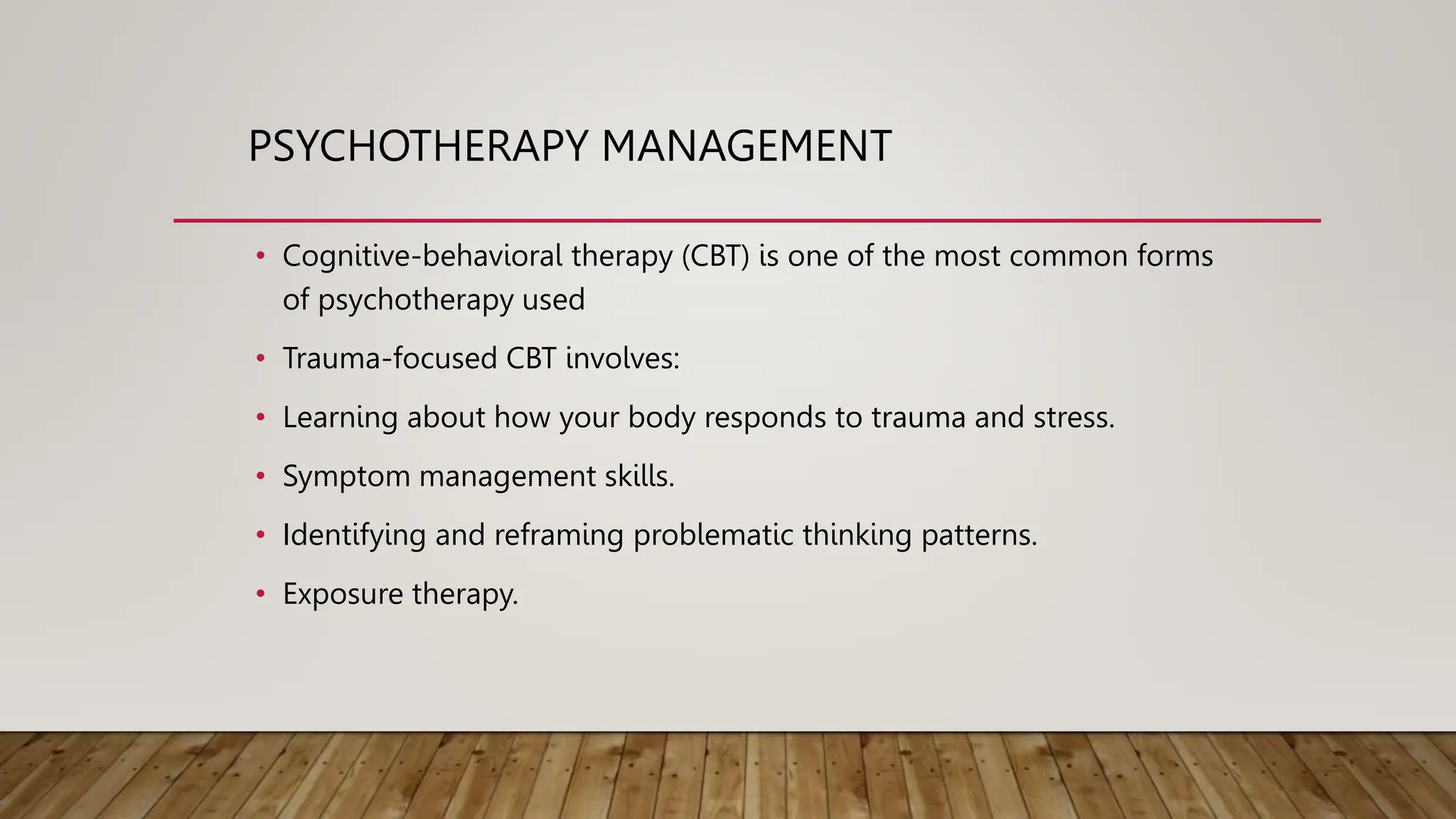 PSYCHOTHERAPY MANAGEMENT

• Cognitive-behavioral therapy (CBT) is one of the most common forms of psychotherapy used

• Trauma-focused CBT involves:

• Learning about how your body responds to trauma and stress.

• Symptom management skills.

• Identifying and reframing problematic thinking patterns.

• Exposure therapy.